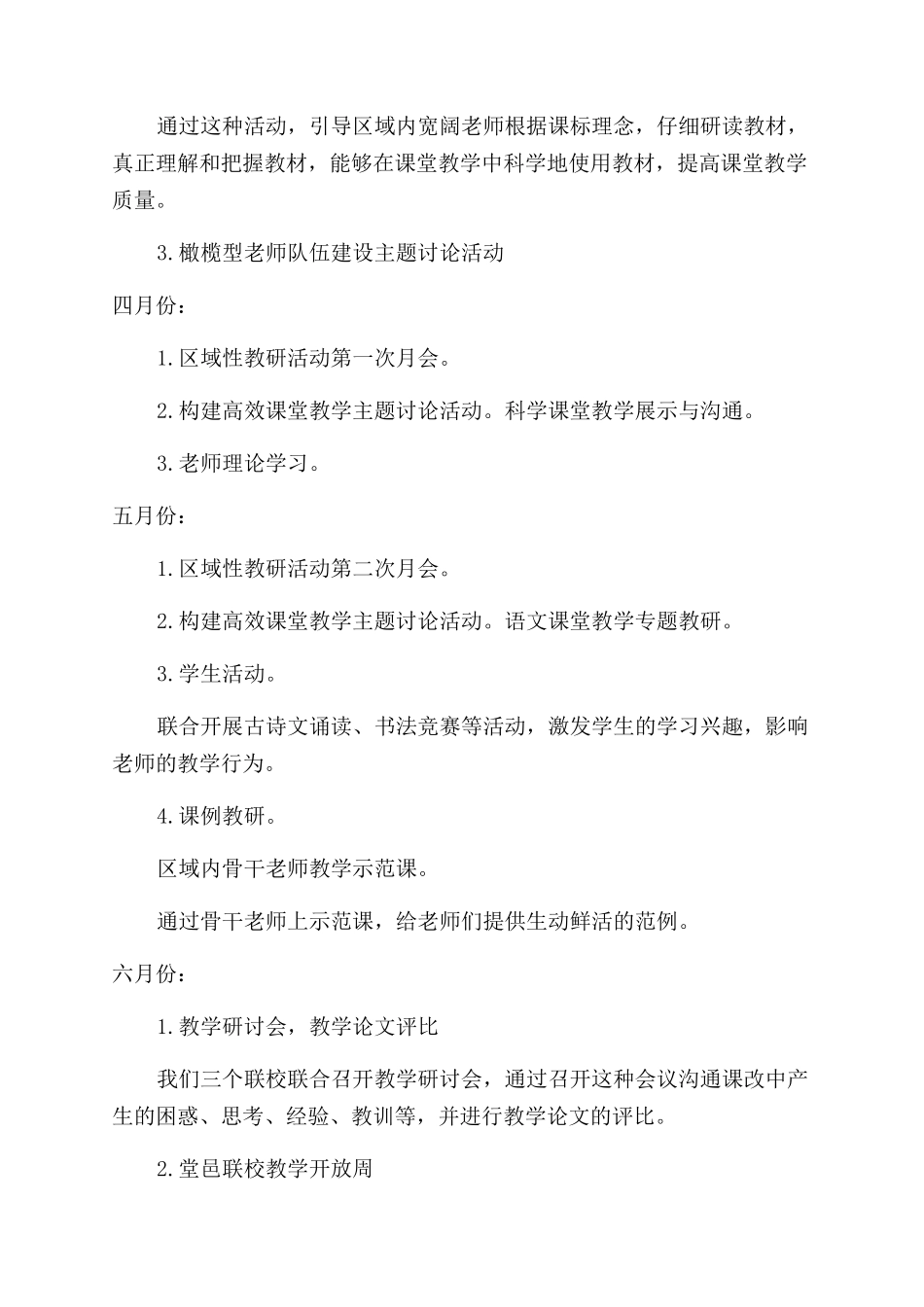 通过这种活动，引导区域内宽阔老师根据课标理念，仔细研读教材，真正理解和把握教材，能够在课堂教学中科学地使用教材，提高课堂教学质量。

3.橄榄型老师队伍建设主题讨论活动

四月份：

1.区域性教研活动第一次月会。

2.构建高效课堂教学主题讨论活动。科学课堂教学展示与沟通。

3.老师理论学习。

五月份：

1.区域性教研活动第二次月会。

2.构建高效课堂教学主题讨论活动。语文课堂教学专题教研。

3.学生活动。

联合开展古诗文诵读、书法竞赛等活动，激发学生的学习兴趣，影响老师的教学行为。

4.课例教研。

区域内骨干老师教学示范课。

通过骨干老师上示范课，给老师们提供生动鲜活的范例。

六月份：

1.教学研讨会，教学论文评比

我们三个联校联合召开教学研讨会，通过召开这种会议沟通课改中产生的困惑、思考、经验、教训等，并进行教学论文的评比。

2.堂邑联校教学开放周